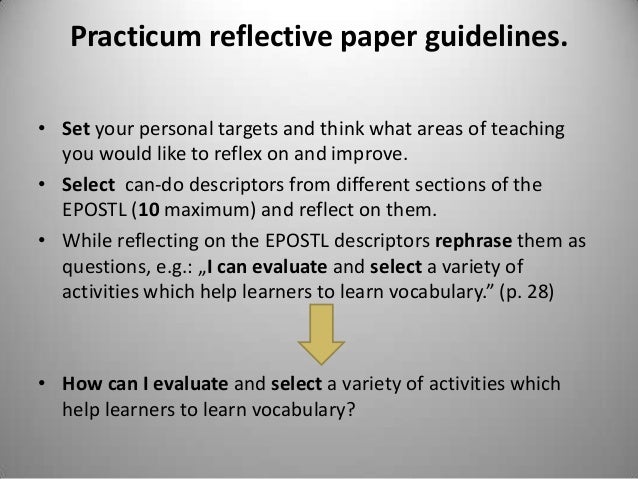 Practicum reflective paper guidelines.

• Set your personal targets and think what areas of teaching you would like to reflex on and improve.
• Select can-do descriptors from different sections of the EPOSTL (10 maximum) and reflect on them.
• While reflecting on the EPOSTL descriptors rephrase them as questions, e.g.: „I can evaluate and select a variety of activities which help learners to learn vocabulary." (p. 28)

• How can I evaluate and select a variety of activities which help learners to learn vocabulary?